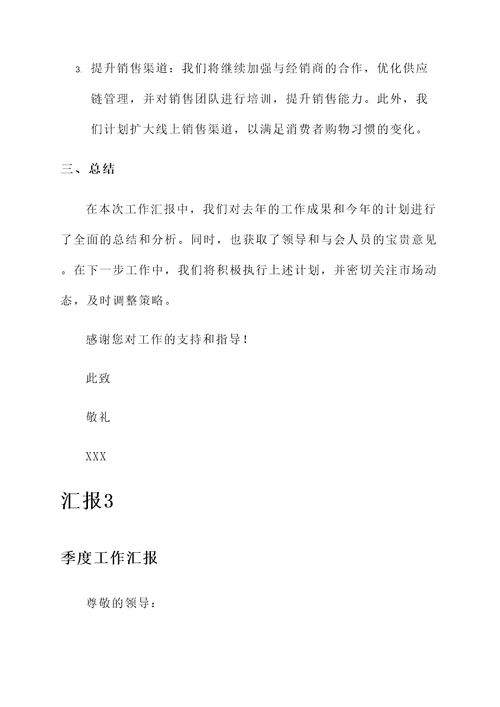 3. 提升销售渠道：我们将继续加强与经销商的合作，优化供应链管理，并对销售团队进行培训，提升销售能力。此外，我们计划扩大线上销售渠道，以满足消费者购物习惯的变化。

三、总结

在本次工作汇报中，我们对去年的工作成果和今年的计划进行了全面的总结和分析。同时，也获取了领导和与会人员的宝贵意见。在下一步工作中，我们将积极执行上述计划，并密切关注市场动态，及时调整策略。

感谢您对工作的支持和指导！

此致

敬礼

XXX

汇报3

季度工作汇报

尊敬的领导：